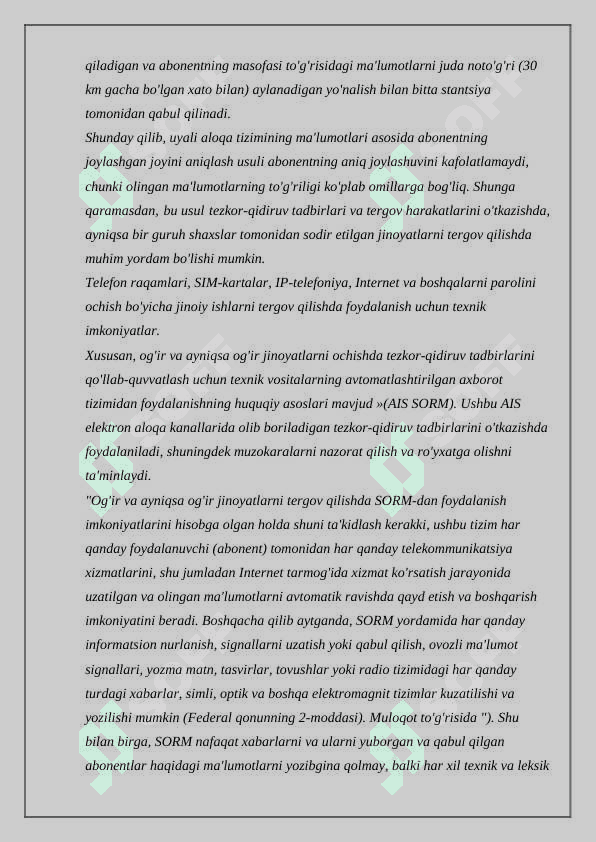 qiladigan va abonentning masofasi to'g'risidagi ma'lumotlarni juda noto'g'ri (30 km gacha bo'lgan xato bilan) aylanadigan yo'nalish bilan bitta stantsiya tomonidan qabul qilinadi.
Shunday qilib, uyali aloqa tizimining ma'lumotlari asosida abonentning joylashgan joyini aniqlash usuli abonentning aniq joylashuvini kafolatlamaydi, chunki olingan ma'lumotlarning to'g'riligi ko'plab omillarga bog'liq. Shunga qaramasdan, bu usul tezkor-qidiruv tadbirlari va tergov harakatlarini o'tkazishda, ayniqsa bir guruh shaxslar tomonidan sodir etilgan jinoyatlarni tergov qilishda muhim yordam bo'lishi mumkin.
Telefon raqamlari, SIM-kartalar, IP-telefoniya, Internet va boshqalarni parolini ochish bo'yicha jinoiy ishlarni tergov qilishda foydalanish uchun texnik imkoniyatlar.
Xususan, og'ir va ayniqsa og'ir jinoyatlarni ochishda tezkor-qidiruv tadbirlarini qo'llab-quvvatlash uchun texnik vositalarning avtomatlashtirilgan axborot tizimidan foydalanishning huquqiy asoslari mavjud »(AIS SORM). Ushbu AIS elektron aloqa kanallarida olib boriladigan tezkor-qidiruv tadbirlarini o'tkazishda foydalaniladi, shuningdek muzokaralarni nazorat qilish va ro'yxatga olishni ta'minlaydi.
"Og'ir va ayniqsa og'ir jinoyatlarni tergov qilishda SORM-dan foydalanish imkoniyatlarini hisobga olgan holda shuni ta'kidlash kerakki, ushbu tizim har qanday foydalanuvchi (abonent) tomonidan har qanday telekommunikatsiya xizmatlarini, shu jumladan Internet tarmog'ida xizmat ko'rsatish jarayonida uzatilgan va olingan ma'lumotlarni avtomatik ravishda qayd etish va boshqarish imkoniyatini beradi. Boshqacha qilib aytganda, SORM yordamida har qanday informatsion nurlanish, signallarni uzatish yoki qabul qilish, ovozli ma'lumot signallari, yozma matn, tasvirlar, tovushlar yoki radio tizimidagi har qanday turdagi xabarlar, simli, optik va boshqa elektromagnit tizimlar kuzatilishi va yozilishi mumkin (Federal qonunning 2-moddasi). Muloqot to'g'risida "). Shu bilan birga, SORM nafaqat xabarlarni va ularni yuborgan va qabul qilgan abonentlar haqidagi ma'lumotlarni yozibgina qolmay, balki har xil texnik va leksik